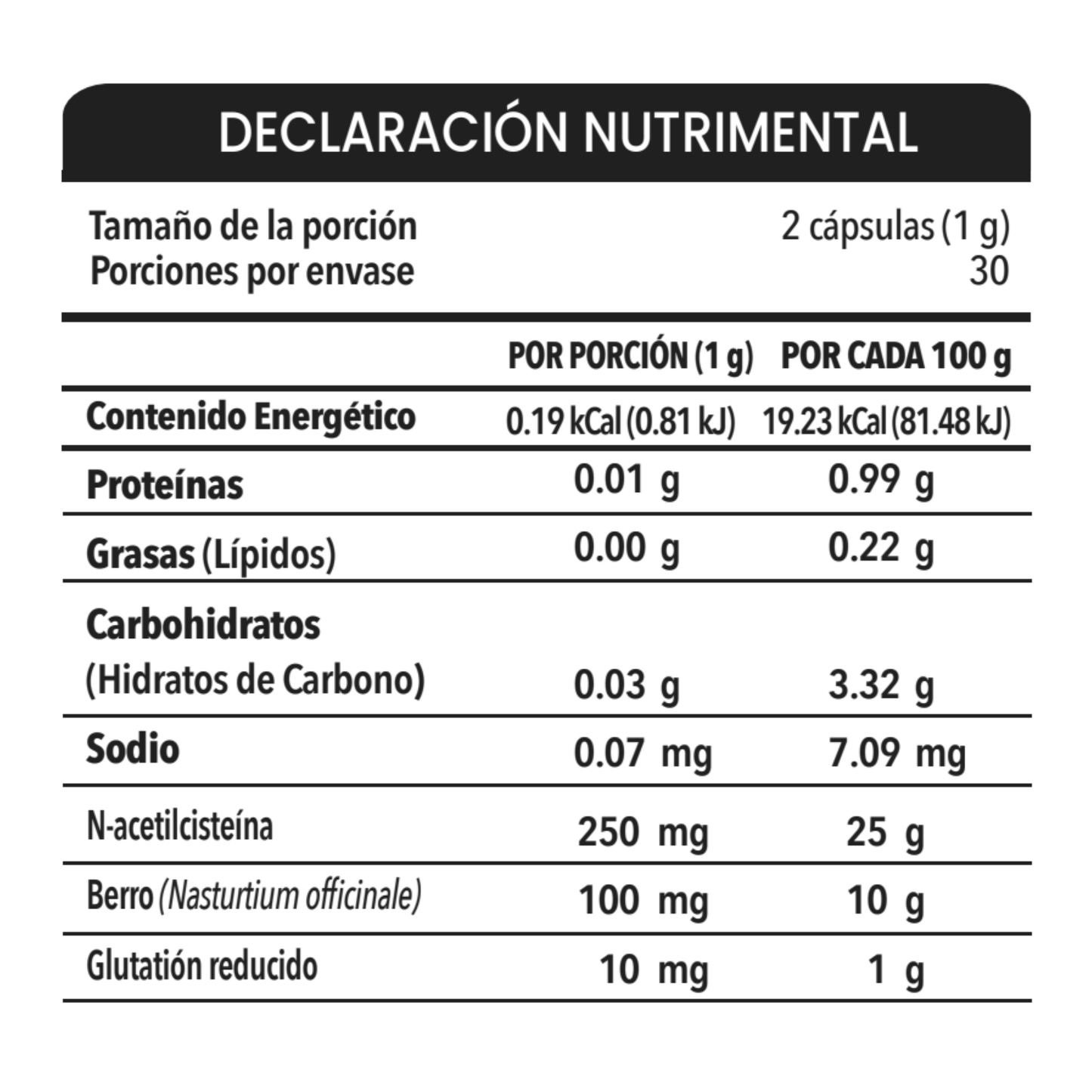 DECLARACIÓN NUTRIMENTAL

Tamaño de la porción 2 cápsulas (1 g)
Porciones por envase 30

|  | POR PORCIÓN (1 g) | POR CADA 100 g |
|---|---|---|
| Contenido Energético | 0.19 kCal (0.81 kJ) | 19.23 kCal (81.48 kJ) |
| Proteínas | 0.01 g | 0.99 g |
| Grasas (Lípidos) | 0.00 g | 0.22 g |
| Carbohidratos (Hidratos de Carbono) | 0.03 g | 3.32 g |
| Sodio | 0.07 mg | 7.09 mg |
| N-acetilcisteína | 250 mg | 25 g |
| Berro (Nasturtium officinale) | 100 mg | 10 g |
| Glutatión reducido | 10 mg | 1 g |